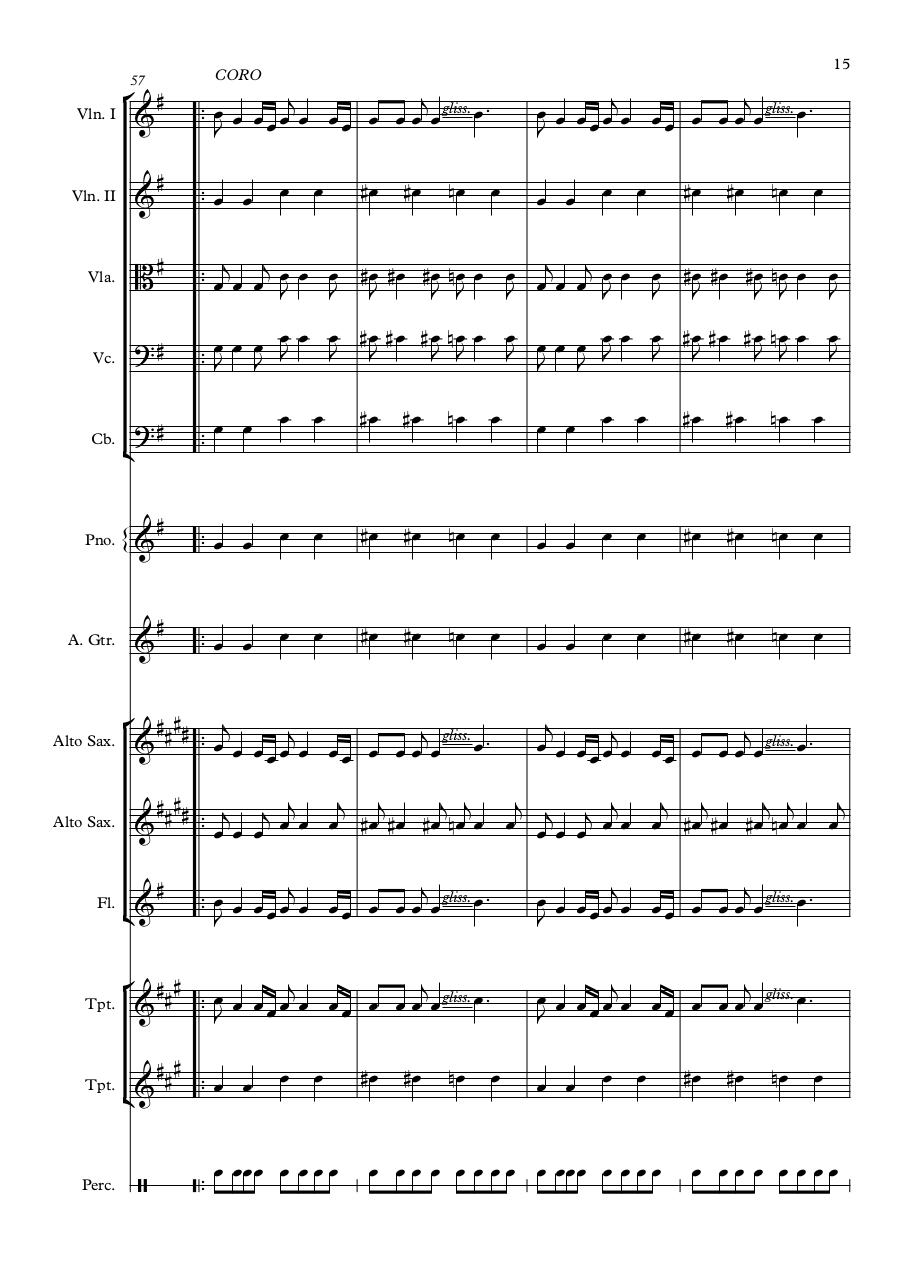 15

57

CORO

Vln. I

gliss.

gliss.

Vln. II

Vla.

Vc.

Cb.

Pno.

A. Gtr.

Alto Sax.

gliss.

gliss.

Alto Sax.

Fl.

gliss.

gliss.

Tpt.

gliss.

gliss.

Tpt.

Perc.